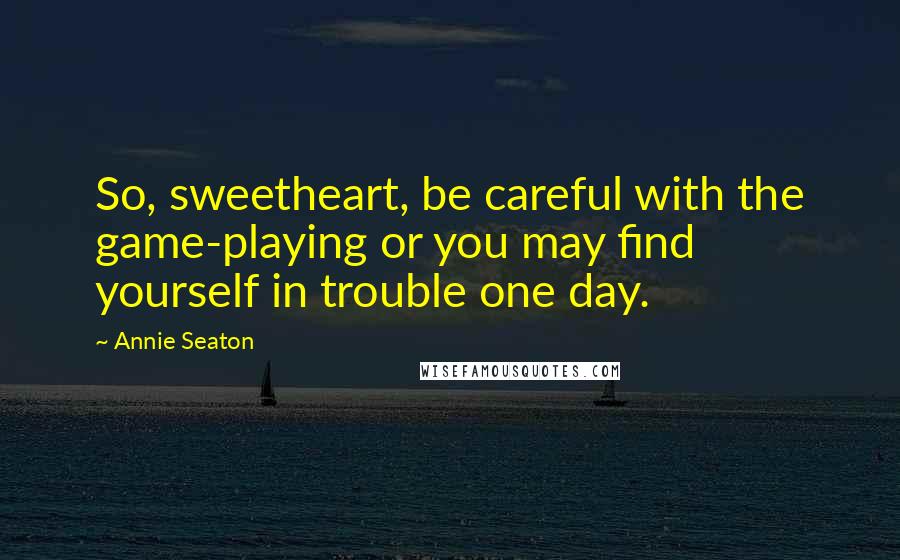 So, sweetheart, be careful with the game-playing or you may find yourself in trouble one day.

~ Annie Seaton

WISEFAMOUSQUOTES.COM